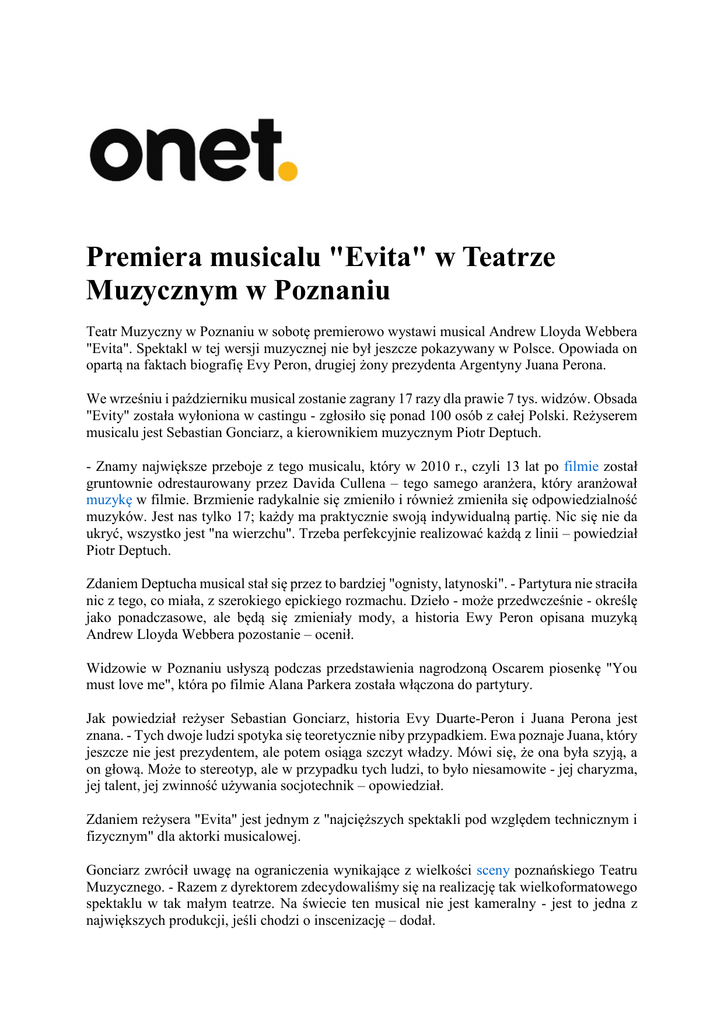 onet.

Premiera musicalu "Evita" w Teatrze Muzycznym w Poznaniu

Teatr Muzyczny w Poznaniu w sobotę premierowo wystawi musical Andrew Lloyda Webbera "Evita". Spektakl w tej wersji muzycznej nie był jeszcze pokazywany w Polsce. Opowiada on opartą na faktach biografię Evy Peron, drugiej żony prezydenta Argentyny Juana Perona.

We wrześniu i październiku musical zostanie zagrany 17 razy dla prawie 7 tys. widzów. Obsada "Evity" została wyłoniona w castingu - zgłosiło się ponad 100 osób z całej Polski. Reżyserem musicalu jest Sebastian Gonciarz, a kierownikiem muzycznym Piotr Deptuch.

- Znamy największe przeboje z tego musicalu, który w 2010 r., czyli 13 lat po filmie został gruntownie odrestaurowany przez Davida Cullena – tego samego aranżera, który aranżował muzykę w filmie. Brzmienie radykalnie się zmieniło i również zmieniła się odpowiedzialność muzyków. Jest nas tylko 17; każdy ma praktycznie swoją indywidualną partię. Nic się nie da ukryć, wszystko jest "na wierzchu". Trzeba perfekcyjnie realizować każdą z linii – powiedział Piotr Deptuch.

Zdaniem Deptucha musical stał się przez to bardziej "ognisty, latynoski". - Partytura nie straciła nic z tego, co miała, z szerokiego epickiego rozmachu. Dzieło - może przedwcześnie - określę jako ponadczasowe, ale będą się zmieniały mody, a historia Ewy Peron opisana muzyką Andrew Lloyda Webbera pozostanie – ocenił.

Widzowie w Poznaniu usłyszą podczas przedstawienia nagrodzoną Oscarem piosenkę "You must love me", która po filmie Alana Parkera została włączona do partytury.

Jak powiedział reżyser Sebastian Gonciarz, historia Evy Duarte-Peron i Juana Perona jest znana. - Tych dwoje ludzi spotyka się teoretycznie niby przypadkiem. Ewa poznaje Juana, który jeszcze nie jest prezydentem, ale potem osiąga szczyt władzy. Mówi się, że ona była szyją, a on głową. Może to stereotyp, ale w przypadku tych ludzi, to było niesamowite - jej charyzma, jej talent, jej zwinność używania socjotechnik – opowiedział.

Zdaniem reżysera "Evita" jest jednym z "najcięższych spektakli pod względem technicznym i fizycznym" dla aktorki musicalowej.

Gonciarz zwrócił uwagę na ograniczenia wynikające z wielkości sceny poznańskiego Teatru Muzycznego. - Razem z dyrektorem zdecydowaliśmy się na realizację tak wielkoformatowego spektaklu w tak małym teatrze. Na świecie ten musical nie jest kameralny - jest to jedna z największych produkcji, jeśli chodzi o inscenizację – dodał.